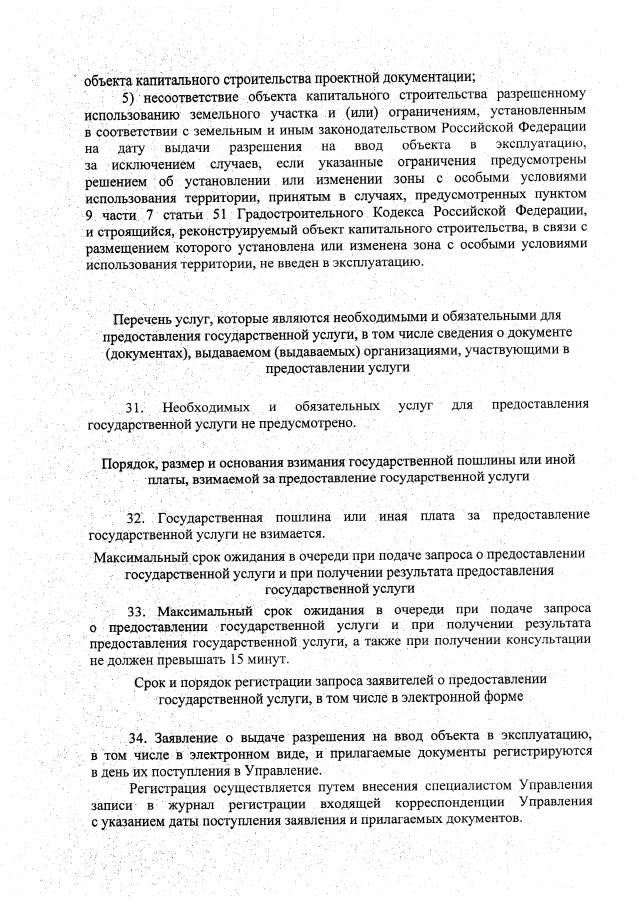 объекта капитального строительства проектной документации;

5) несоответствие объекта капитального строительства разрешенному использованию земельного участка и (или) ограничениям, установленным в соответствии с земельным и иным законодательством Российской Федерации на дату выдачи разрешения на ввод объекта в эксплуатацию, за исключением случаев, если указанные ограничения предусмотрены решением об установлении или изменении зоны с особыми условиями использования территории, принятым в случаях, предусмотренных пунктом 9 части 7 статьи 51 Градостроительного Кодекса Российской Федерации, и строящийся, реконструируемый объект капитального строительства, в связи с размещением которого установлена или изменена зона с особыми условиями использования территории, не введен в эксплуатацию.

Перечень услуг, которые являются необходимыми и обязательными для предоставления государственной услуги, в том числе сведения о документе (документах), выдаваемом (выдаваемых) организациями, участвующими в предоставлении услуги

31. Необходимых и обязательных услуг для предоставления государственной услуги не предусмотрено.

Порядок, размер и основания взимания государственной пошлины или иной платы, взимаемой за предоставление государственной услуги

32. Государственная пошлина или иная плата за предоставление государственной услуги не взимается.

Максимальный срок ожидания в очереди при подаче запроса о предоставлении государственной услуги и при получении результата предоставления государственной услуги

33. Максимальный срок ожидания в очереди при подаче запроса о предоставлении государственной услуги и при получении результата предоставления государственной услуги, а также при получении консультации не должен превышать 15 минут.

Срок и порядок регистрации запроса заявителей о предоставлении государственной услуги, в том числе в электронной форме

34. Заявление о выдаче разрешения на ввод объекта в эксплуатацию, в том числе в электронном виде, и прилагаемые документы регистрируются в день их поступления в Управление.

Регистрация осуществляется путем внесения специалистом Управления записи в журнал регистрации входящей корреспонденции Управления с указанием даты поступления заявления и прилагаемых документов.